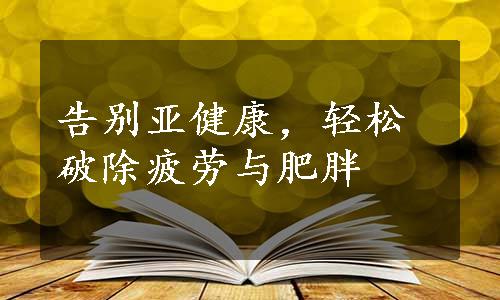 告别亚健康，轻松破除疲劳与肥胖